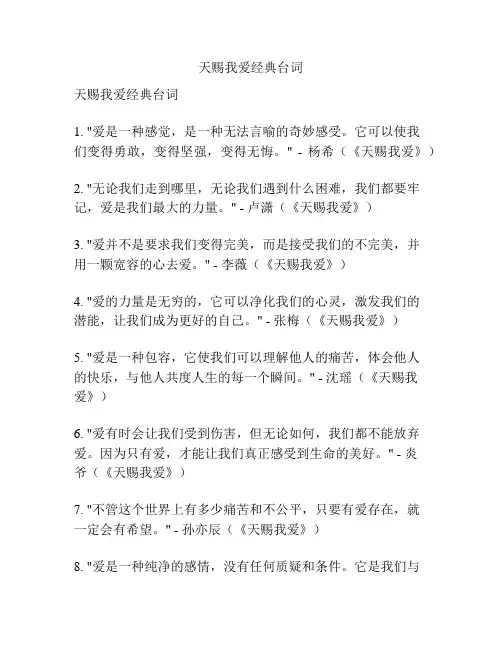 天赐我爱经典台词

天赐我爱经典台词

1. "爱是一种感觉，是一种无法言喻的奇妙感受。它可以使我们变得勇敢，变得坚强，变得无悔。" - 杨希（《天赐我爱》）

2. "无论我们走到哪里，无论我们遇到什么困难，我们都要牢记，爱是我们最大的力量。" - 卢潇（《天赐我爱》）

3. "爱并不是要求我们变得完美，而是接受我们的不完美，并用一颗宽容的心去爱。" - 李薇（《天赐我爱》）

4. "爱的力量是无穷的，它可以净化我们的心灵，激发我们的潜能，让我们成为更好的自己。" - 张梅（《天赐我爱》）

5. "爱是一种包容，它使我们可以理解他人的痛苦，体会他人的快乐，与他人共度人生的每一个瞬间。" - 沈瑶（《天赐我爱》）

6. "爱有时会让我们受到伤害，但无论如何，我们都不能放弃爱。因为只有爱，才能让我们真正感受到生命的美好。" - 炎爷（《天赐我爱》）

7. "不管这个世界上有多少痛苦和不公平，只要有爱存在，就一定会有希望。" - 孙亦辰（《天赐我爱》）

8. "爱是一种纯净的感情，没有任何质疑和条件。它是我们与